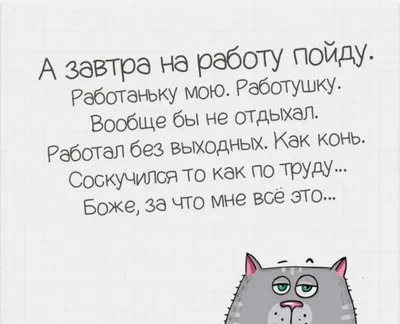 А завтра на работу пойду.
Работаньку мою. Работушку.
Вообще бы не отдыхал.
Работал без выходных. Как конь.
Соскучился то как по труду...
Боже, за что мне всё это...